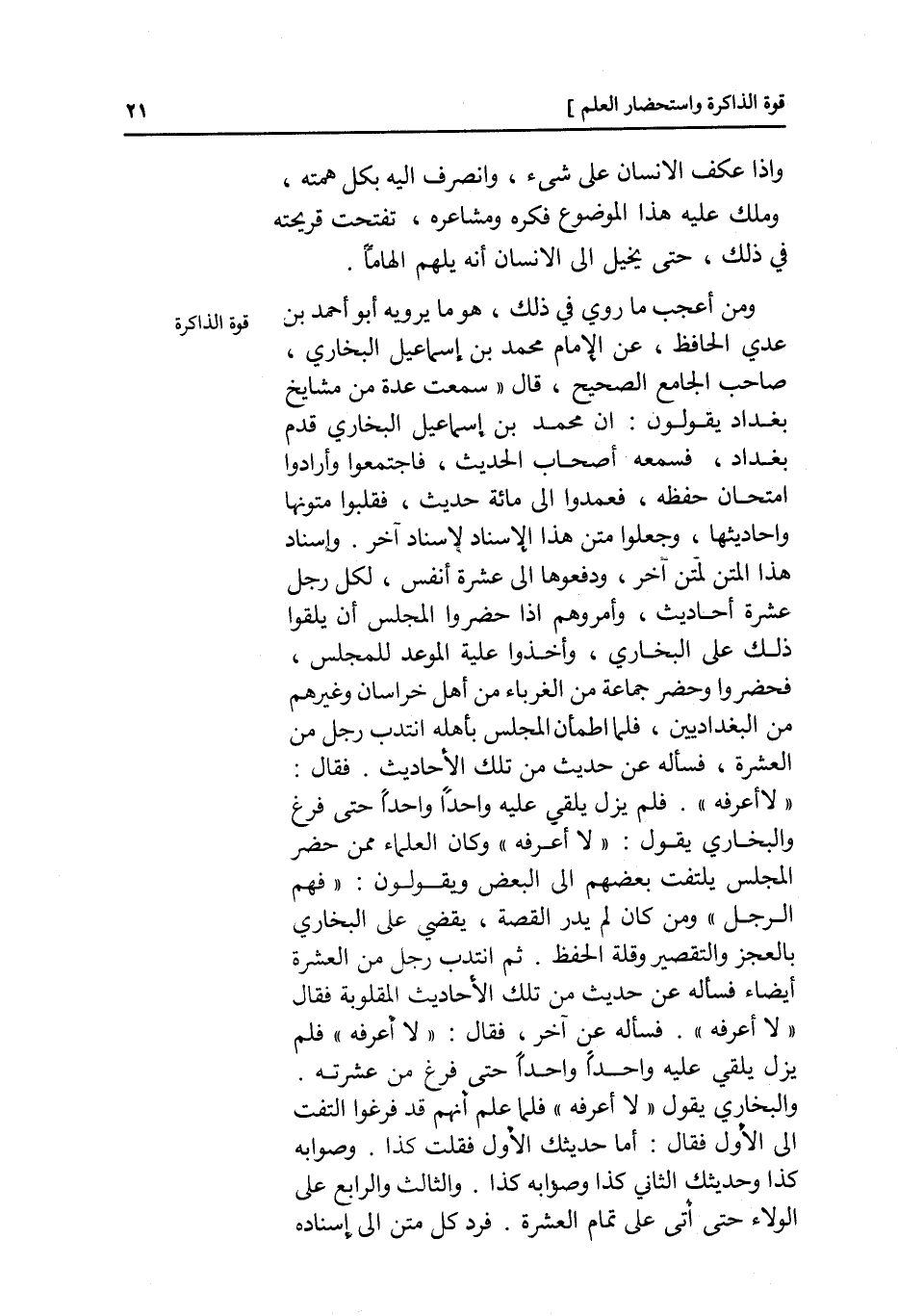 قوة الذاكرة واستحضار العلم ]　　٢١

واذا عكف الانسان على شيء ، وانصرف اليه بكل همته ، وملك عليه هذا الموضوع فكره ومشاعره ، تفتحت قريحته في ذلك ، حتى يخيل الى الانسان أنه يلهم الهاماً .

قوة الذاكرة

ومن أعجب ما روي في ذلك ، هو ما يرويه أبو أحمد بن عدي الحافظ ، عن الإمام محمد بن إسماعيل البخاري ، صاحب الجامع الصحيح ، قال « سمعت عدة من مشايخ بغداد يقولون : ان محمد بن إسماعيل البخاري قدم بغداد ، فسمعه أصحاب الحديث ، فاجتمعوا وأرادوا امتحان حفظه ، فعمدوا الى مائة حديث ، فقلبوا متونها واحاديثها ، وجعلوا متن هذا الإسناد لإسناد آخر . وإسناد هذا المتن لمتن آخر ، ودفعوها الى عشرة أنفس ، لكل رجل عشرة أحاديث ، وأمروهم اذا حضروا المجلس أن يلقوا ذلك على البخاري ، وأخذوا علية الموعد للمجلس ، فحضروا وحضر جماعة من الغرباء من أهل خراسان وغيرهم من البغداديين ، فلما اطمأن المجلس بأهله انتدب رجل من العشرة ، فسأله عن حديث من تلك الأحاديث . فقال : « لاأعرفه » . فلم يزل يلقي عليه واحداً واحداً حتى فرغ والبخاري يقول : « لا أعرفه » وكان العلماء ممن حضر المجلس يلتفت بعضهم الى البعض ويقولون : « فهم الرجل » ومن كان لم يدر القصة ، يقضي على البخاري بالعجز والتقصير وقلة الحفظ . ثم انتدب رجل من العشرة أيضاء فسأله عن حديث من تلك الأحاديث المقلوبة فقال « لا أعرفه » . فسأله عن آخر ، فقال : « لا أعرفه » فلم يزل يلقي عليه واحداً واحداً حتى فرغ من عشرته . والبخاري يقول « لا أعرفه » فلما علم أنهم قد فرغوا التفت الى الأول فقال : أما حديثك الأول فقلت كذا . وصوابه كذا وحديثك الثاني كذا وصوابه كذا . والثالث والرابع على الولاء حتى أتى على تمام العشرة . فرد كل متن الى إسناده